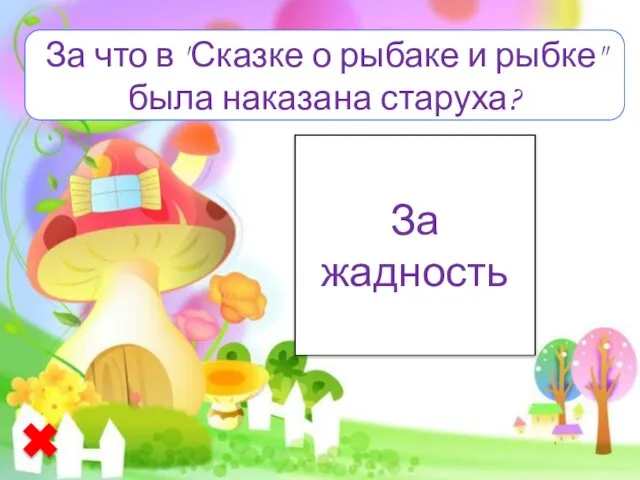 За что в "Сказке о рыбаке и рыбке" была наказана старуха?

За жадность